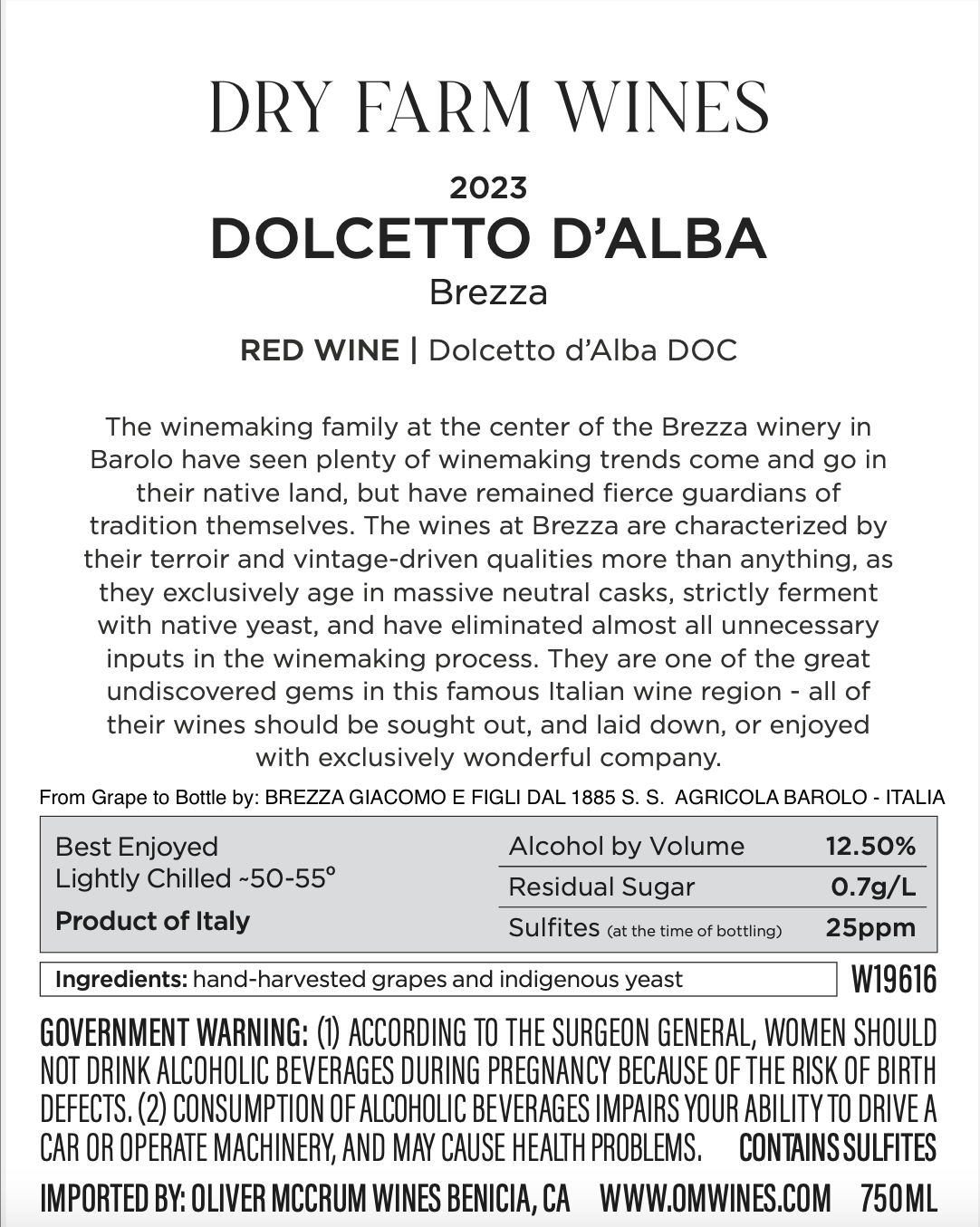 DRY FARM WINES

2023
DOLCETTO D'ALBA
Brezza

RED WINE | Dolcetto d'Alba DOC

The winemaking family at the center of the Brezza winery in Barolo have seen plenty of winemaking trends come and go in their native land, but have remained fierce guardians of tradition themselves. The wines at Brezza are characterized by their terroir and vintage-driven qualities more than anything, as they exclusively age in massive neutral casks, strictly ferment with native yeast, and have eliminated almost all unnecessary inputs in the winemaking process. They are one of the great undiscovered gems in this famous Italian wine region - all of their wines should be sought out, and laid down, or enjoyed with exclusively wonderful company.

From Grape to Bottle by: BREZZA GIACOMO E FIGLI DAL 1885 S. S. AGRICOLA BAROLO - ITALIA

Best Enjoyed
Lightly Chilled ~50-55°
Product of Italy

Alcohol by Volume 12.50%
Residual Sugar 0.7g/L
Sulfites (at the time of bottling) 25ppm

Ingredients: hand-harvested grapes and indigenous yeast
W19616

GOVERNMENT WARNING: (1) ACCORDING TO THE SURGEON GENERAL, WOMEN SHOULD NOT DRINK ALCOHOLIC BEVERAGES DURING PREGNANCY BECAUSE OF THE RISK OF BIRTH DEFECTS. (2) CONSUMPTION OF ALCOHOLIC BEVERAGES IMPAIRS YOUR ABILITY TO DRIVE A CAR OR OPERATE MACHINERY, AND MAY CAUSE HEALTH PROBLEMS. CONTAINS SULFITES

IMPORTED BY: OLIVER MCCRUM WINES BENICIA, CA WWW.OMWINES.COM 750ML